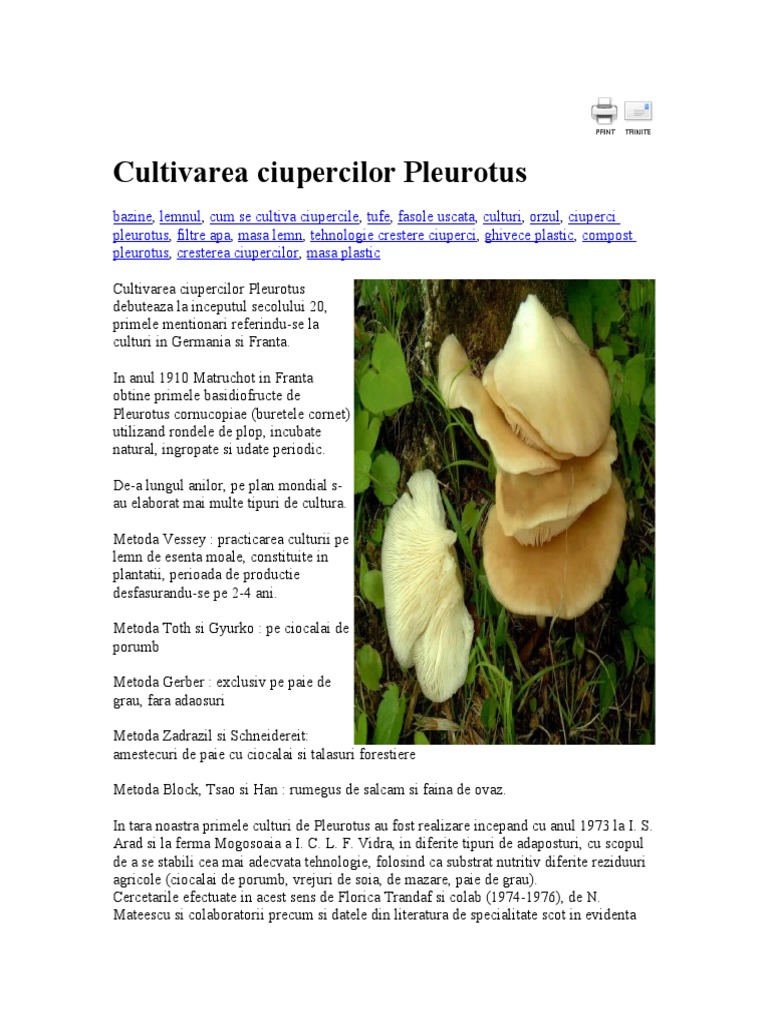 PRINT TRIMITE

Cultivarea ciupercilor Pleurotus

bazine, lemnul, cum se cultiva ciupercile, tufe, fasole uscata, culturi, orzul, ciuperci pleurotus, filtre apa, masa lemn, tehnologie crestere ciuperci, ghivece plastic, compost pleurotus, cresterea ciupercilor, masa plastic

Cultivarea ciupercilor Pleurotus debuteaza la inceputul secolului 20, primele mentionari referindu-se la culturi in Germania si Franta.

In anul 1910 Matruchot in Franta obtine primele basidiofructe de Pleurotus cornucopiae (buretele cornet) utilizand rondele de plop, incubate natural, ingropate si udate periodic.

De-a lungul anilor, pe plan mondial s-au elaborat mai multe tipuri de cultura.

Metoda Vessey : practicarea culturii pe lemn de esenta moale, constituite in plantatii, perioada de productie desfasurandu-se pe 2-4 ani.

Metoda Toth si Gyurko : pe ciocalai de porumb

Metoda Gerber : exclusiv pe paie de grau, fara adaosuri

Metoda Zadrazil si Schneidereit: amestecuri de paie cu ciocalai si talasuri forestiere

Metoda Block, Tsao si Han : rumegus de salcam si faina de ovaz.

In tara noastra primele culturi de Pleurotus au fost realizare incepand cu anul 1973 la I. S. Arad si la ferma Mogosoaia a I. C. L. F. Vidra, in diferite tipuri de adaposturi, cu scopul de a se stabili cea mai adecvata tehnologie, folosind ca substrat nutritiv diferite reziduuri agricole (ciocalai de porumb, vrejuri de soia, de mazare, paie de grau).
Cercetarile efectuate in acest sens de Florica Trandaf si colab (1974-1976), de N. Mateescu si colaboratorii precum si datele din literatura de specialitate scot in evidenta